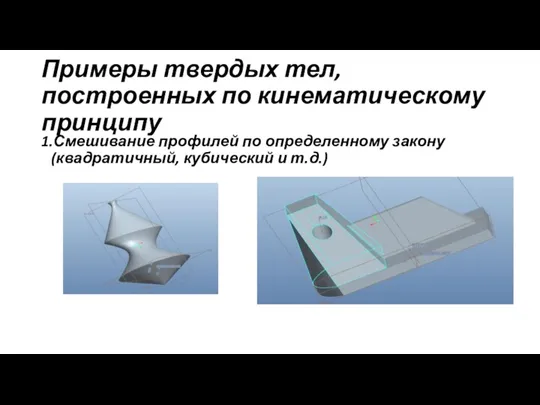 Примеры твердых тел, построенных по кинематическому принципу

1.Смешивание профилей по определенному закону (квадратичный, кубический и т.д.)